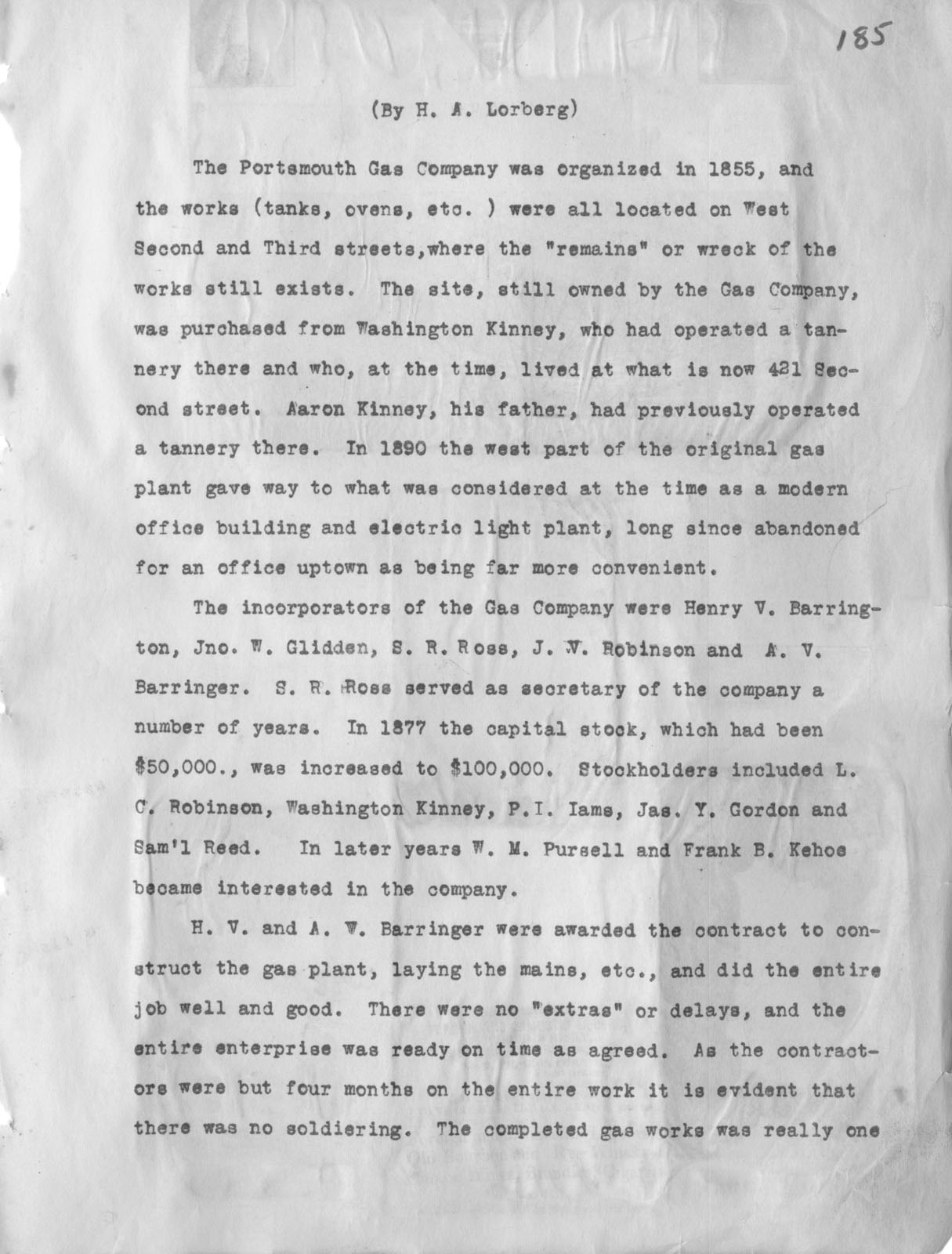 185

(By H. A. Lorberg)

The Portsmouth Gas Company was organized in 1855, and the works (tanks, ovens, etc. ) were all located on West Second and Third streets,where the "remains" or wreck of the works still exists. The site, still owned by the Gas Company, was purchased from Washington Kinney, who had operated a tannery there and who, at the time, lived at what is now 421 Second street. Aaron Kinney, his father, had previously operated a tannery there. In 1890 the west part of the original gas plant gave way to what was considered at the time as a modern office building and electric light plant, long since abandoned for an office uptown as being far more convenient.

The incorporators of the Gas Company were Henry V. Barrington, Jno. W. Glidden, S. R. Ross, J. W. Robinson and A. V. Barringer. S. R. Ross served as secretary of the company a number of years. In 1877 the capital stock, which had been $50,000., was increased to $100,000. Stockholders included L. C. Robinson, Washington Kinney, P.I. Iams, Jas. Y. Gordon and Sam'l Reed. In later years W. M. Pursell and Frank B. Kehoe became interested in the company.

H. V. and A. W. Barringer were awarded the contract to construct the gas plant, laying the mains, etc., and did the entire job well and good. There were no "extras" or delays, and the entire enterprise was ready on time as agreed. As the contractors were but four months on the entire work it is evident that there was no soldiering. The completed gas works was really one